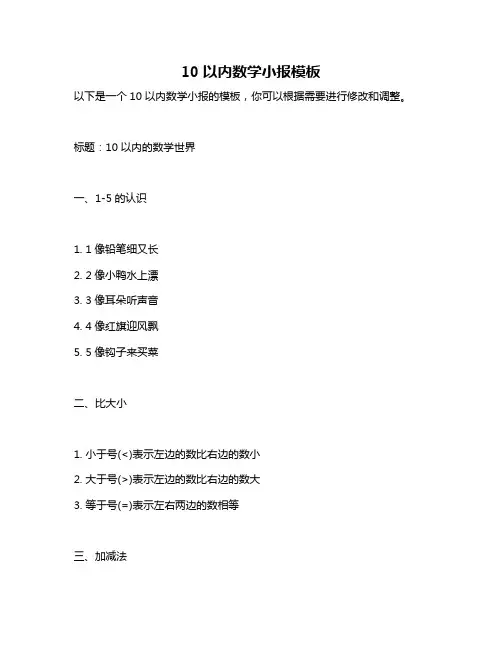 10 以内数学小报模板

以下是一个 10 以内数学小报的模板，你可以根据需要进行修改和调整。

标题：10 以内的数学世界

一、1-5 的认识

1. 1 像铅笔细又长
2. 2 像小鸭水上漂
3. 3 像耳朵听声音
4. 4 像红旗迎风飘
5. 5 像钩子来买菜

二、比大小

1. 小于号(<)表示左边的数比右边的数小
2. 大于号(>)表示左边的数比右边的数大
3. 等于号(=)表示左右两边的数相等

三、加减法